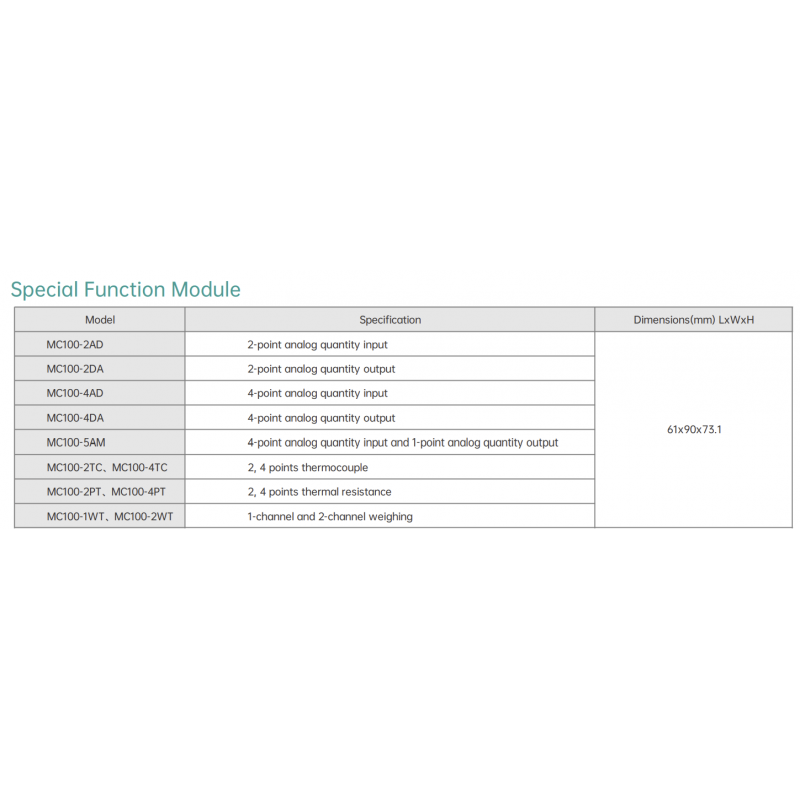 Special Function Module

| Model | Specification | Dimensions(mm) LxWxH |
|---|---|---|
| MC100-2AD | 2-point analog quantity input | 61x90x73.1 |
| MC100-2DA | 2-point analog quantity output | |
| MC100-4AD | 4-point analog quantity input | |
| MC100-4DA | 4-point analog quantity output | |
| MC100-5AM | 4-point analog quantity input and 1-point analog quantity output | |
| MC100-2TC、MC100-4TC | 2, 4 points thermocouple | |
| MC100-2PT、MC100-4PT | 2, 4 points thermal resistance | |
| MC100-1WT、MC100-2WT | 1-channel and 2-channel weighing | |